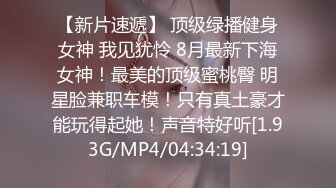 【新片速遞】 顶级绿播健身女神 我见犹怜 8月最新下海女神！最美的顶级蜜桃臀 明星脸兼职车模！只有真土豪才能玩得起她！声音特好听[1.93G/MP4/04:34:19]